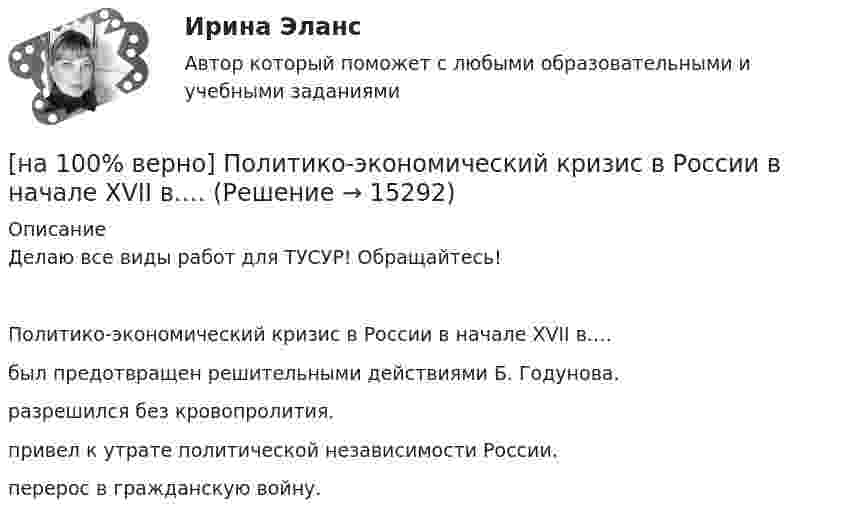 Ирина Эланс
Автор который поможет с любыми образовательными и учебными заданиями

[на 100% верно] Политико-экономический кризис в России в начале XVII в.... (Решение → 15292)
Описание
Делаю все виды работ для ТУСУР! Обращайтесь!

Политико-экономический кризис в России в начале XVII в....

был предотвращен решительными действиями Б. Годунова.

разрешился без кровопролития.

привел к утрате политической независимости России.

перерос в гражданскую войну.